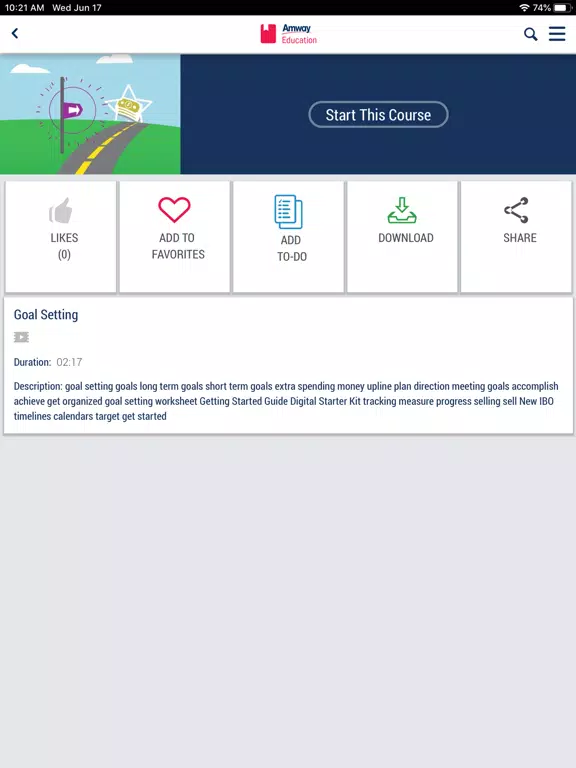 10:21 AM Wed Jun 17

74%

Amway Education

Start This Course

LIKES (0)

ADD TO FAVORITES

ADD TO-DO

DOWNLOAD

SHARE

Goal Setting

Duration: 02:17

Description: goal setting goals long term goals short term goals extra spending money upline plan direction meeting goals accomplish achieve get organized goal setting worksheet Getting Started Guide Digital Starter Kit tracking measure progress selling sell New IBO timelines calendars target get started